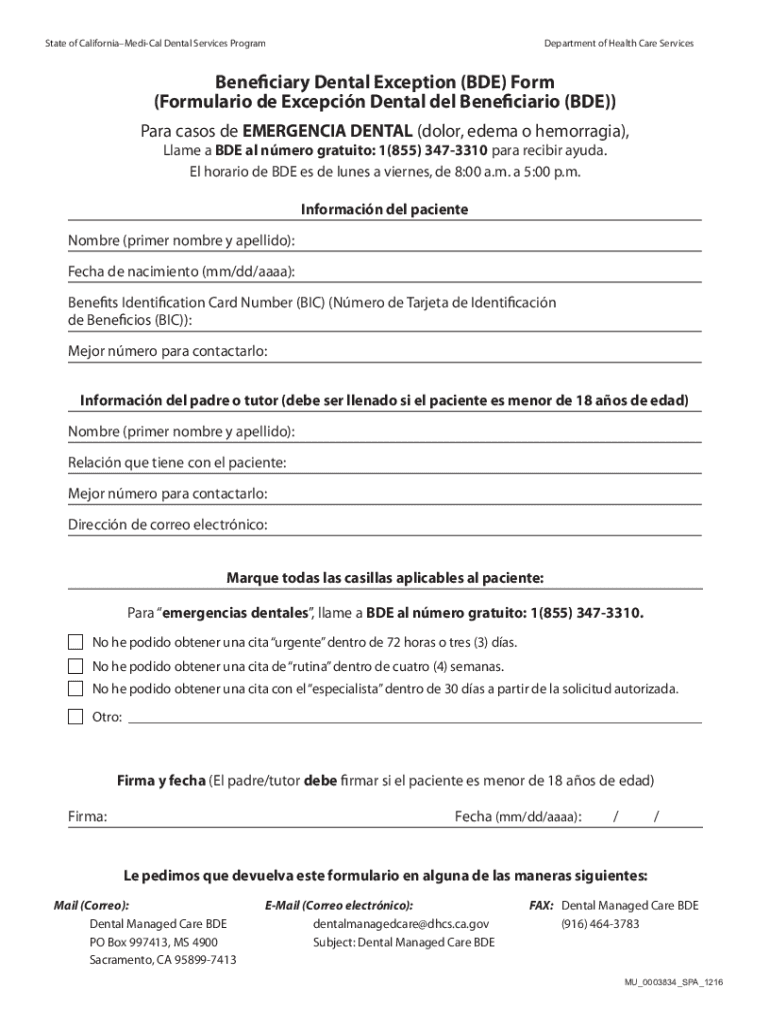 State of California–Medi-Cal Dental Services Program

Department of Health Care Services

Beneficiary Dental Exception (BDE) Form
(Formulario de Excepción Dental del Beneficiario (BDE))

Para casos de EMERGENCIA DENTAL (dolor, edema o hemorragia),
Llame a BDE al número gratuito: 1(855) 347-3310 para recibir ayuda.
El horario de BDE es de lunes a viernes, de 8:00 a.m. a 5:00 p.m.

Información del paciente

Nombre (primer nombre y apellido):

Fecha de nacimiento (mm/dd/aaaa):

Benefits Identification Card Number (BIC) (Número de Tarjeta de Identificación de Beneficios (BIC)):

Mejor número para contactarlo:

Información del padre o tutor (debe ser llenado si el paciente es menor de 18 años de edad)

Nombre (primer nombre y apellido):

Relación que tiene con el paciente:

Mejor número para contactarlo:

Dirección de correo electrónico:

Marque todas las casillas aplicables al paciente:

Para "emergencias dentales", llame a BDE al número gratuito: 1(855) 347-3310.

No he podido obtener una cita "urgente" dentro de 72 horas o tres (3) días.

No he podido obtener una cita de "rutina" dentro de cuatro (4) semanas.

No he podido obtener una cita con el "especialista" dentro de 30 días a partir de la solicitud autorizada.

Otro:

Firma y fecha (El padre/tutor debe firmar si el paciente es menor de 18 años de edad)

Firma:

Fecha (mm/dd/aaaa): / /

Le pedimos que devuelva este formulario en alguna de las maneras siguientes:

Mail (Correo):
Dental Managed Care BDE
PO Box 997413, MS 4900
Sacramento, CA 95899-7413

E-Mail (Correo electrónico):
dentalmanagedcare@dhcs.ca.gov
Subject: Dental Managed Care BDE

FAX: Dental Managed Care BDE
(916) 464-3783

MU_0003834_SPA_1216